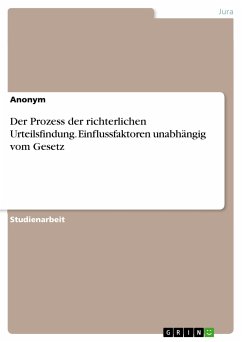 Jura

Anonym

Der Prozess der richterlichen Urteilsfindung. Einflussfaktoren unabhängig vom Gesetz

Studienarbeit

GRIN